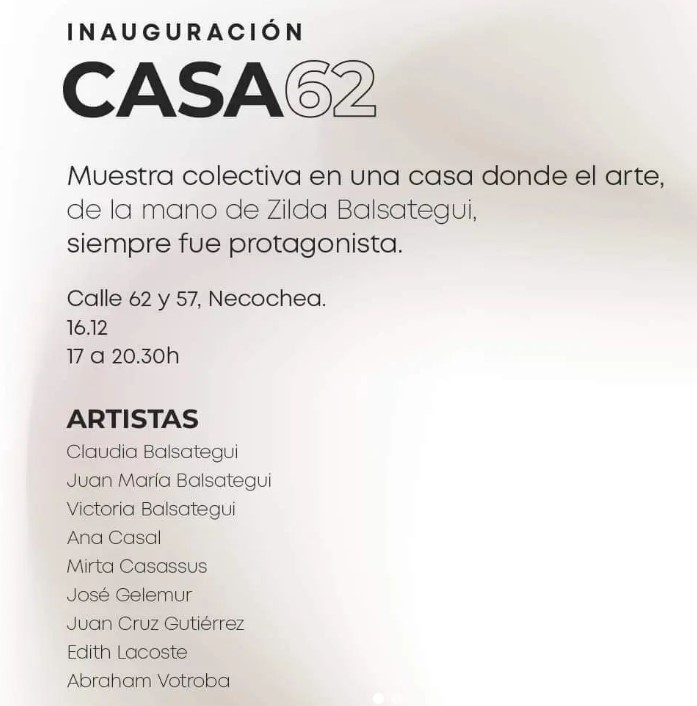 INAUGURACIÓN
CASA62

Muestra colectiva en una casa donde el arte, de la mano de Zilda Balsategui, siempre fue protagonista.

Calle 62 y 57, Necochea.
16.12
17 a 20.30h

ARTISTAS
Claudia Balsategui
Juan María Balsategui
Victoria Balsategui
Ana Casal
Mirta Casassus
José Gelemur
Juan Cruz Gutiérrez
Edith Lacoste
Abraham Votroba